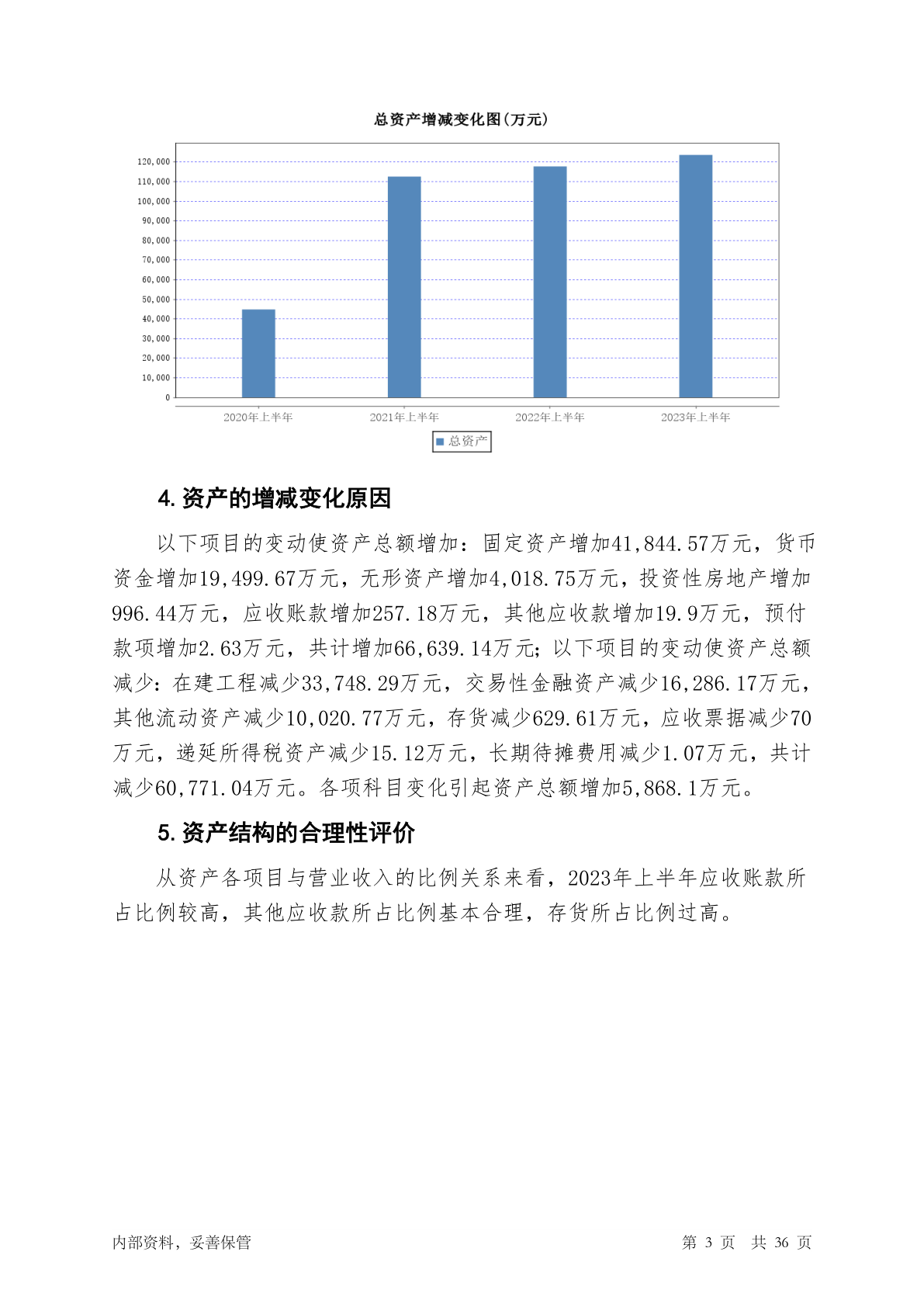 总资产增减变化图(万元)

120,000
110,000
100,000
90,000
80,000
70,000
60,000
50,000
40,000
30,000
20,000
10,000
0

2020年上半年 2021年上半年 2022年上半年 2023年上半年

总资产

4. 资产的增减变化原因

以下项目的变动使资产总额增加：固定资产增加41,844.57万元，货币资金增加19,499.67万元，无形资产增加4,018.75万元，投资性房地产增加996.44万元，应收账款增加257.18万元，其他应收款增加19.9万元，预付款项增加2.63万元，共计增加66,639.14万元；以下项目的变动使资产总额减少：在建工程减少33,748.29万元，交易性金融资产减少16,286.17万元，其他流动资产减少10,020.77万元，存货减少629.61万元，应收票据减少70万元，递延所得税资产减少15.12万元，长期待摊费用减少1.07万元，共计减少60,771.04万元。各项科目变化引起资产总额增加5,868.1万元。

5. 资产结构的合理性评价

从资产各项目与营业收入的比例关系来看，2023年上半年应收账款所占比例较高，其他应收款所占比例基本合理，存货所占比例过高。

内部资料，妥善保管

第 3 页 共 36 页